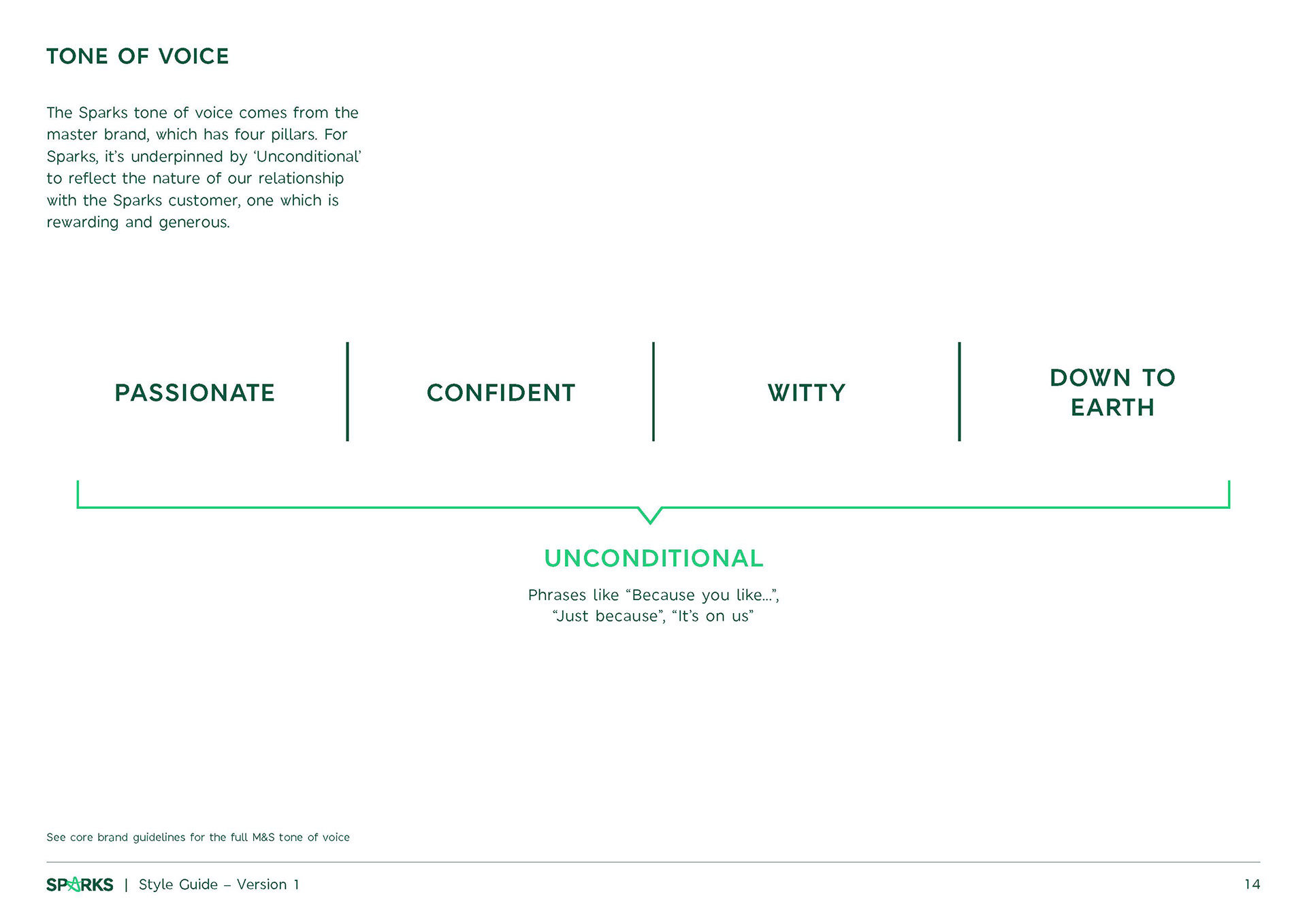 TONE OF VOICE

The Sparks tone of voice comes from the master brand, which has four pillars. For Sparks, it's underpinned by 'Unconditional' to reflect the nature of our relationship with the Sparks customer, one which is rewarding and generous.

PASSIONATE

CONFIDENT

WITTY

DOWN TO EARTH

UNCONDITIONAL

Phrases like "Because you like...", "Just because", "It's on us"

See core brand guidelines for the full M&S tone of voice

SPARKS | Style Guide – Version 1

14